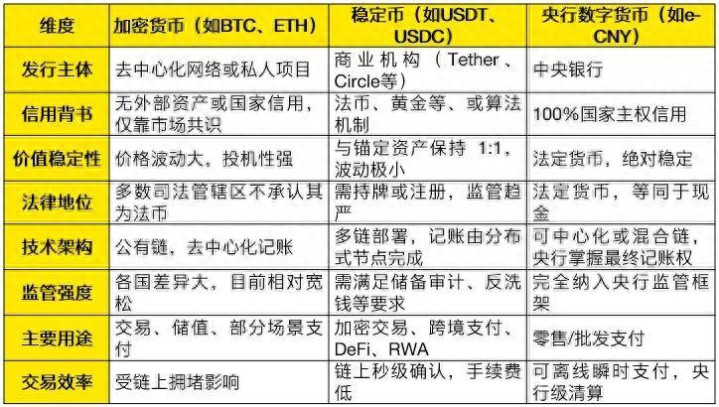 | 维度 | 加密货币（如BTC、ETH） | 稳定币（如USDT、USDC） | 央行数字货币（如e-CNY） |
|---|---|---|---|
| 发行主体 | 去中心化网络或私人项目 | 商业机构（Tether、Circle等） | 中央银行 |
| 信用背书 | 无外部资产或国家信用，仅靠市场共识 | 法币、黄金等、或算法机制 | 100%国家主权信用 |
| 价值稳定性 | 价格波动大，投机性强 | 与锚定资产保持 1:1，波动极小 | 法定货币，绝对稳定 |
| 法律地位 | 多数司法管辖区不承认其为法币 | 需持牌或注册，监管趋严 | 法定货币，等同于现金 |
| 技术架构 | 公有链，去中心化记账 | 多链部署，记账由分布式节点完成 | 可中心化或混合链，央行掌握最终记账权 |
| 监管强度 | 各国差异大，目前相对宽松 | 需满足储备审计、反洗钱等要求 | 完全纳入央行监管框架 |
| 主要用途 | 交易、储值、部分场景支付 | 加密交易、跨境支付、DeFi、RWA | 零售/批发支付 |
| 交易效率 | 受链上拥堵影响 | 链上秒级确认，手续费低 | 可离线瞬时支付，央行级清算 |